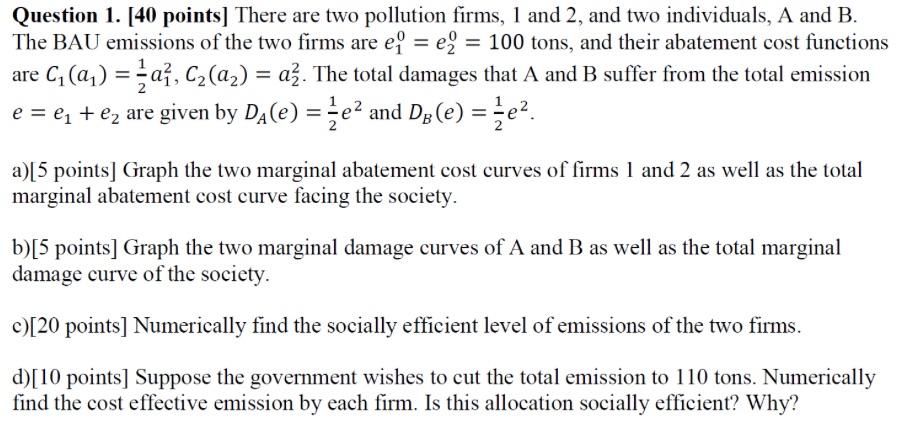 Question 1. [40 points] There are two pollution firms, 1 and 2, and two individuals, A and B. The BAU emissions of the two firms are $e_1^0 = e_2^0 = 100$ tons, and their abatement cost functions are $C_1(a_1) = \frac{1}{2}a_1^2$, $C_2(a_2) = a_2^2$. The total damages that A and B suffer from the total emission $e = e_1 + e_2$ are given by $D_A(e) = \frac{1}{2}e^2$ and $D_B(e) = \frac{1}{2}e^2$.

a)[5 points] Graph the two marginal abatement cost curves of firms 1 and 2 as well as the total marginal abatement cost curve facing the society.

b)[5 points] Graph the two marginal damage curves of A and B as well as the total marginal damage curve of the society.

c)[20 points] Numerically find the socially efficient level of emissions of the two firms.

d)[10 points] Suppose the government wishes to cut the total emission to 110 tons. Numerically find the cost effective emission by each firm. Is this allocation socially efficient? Why?